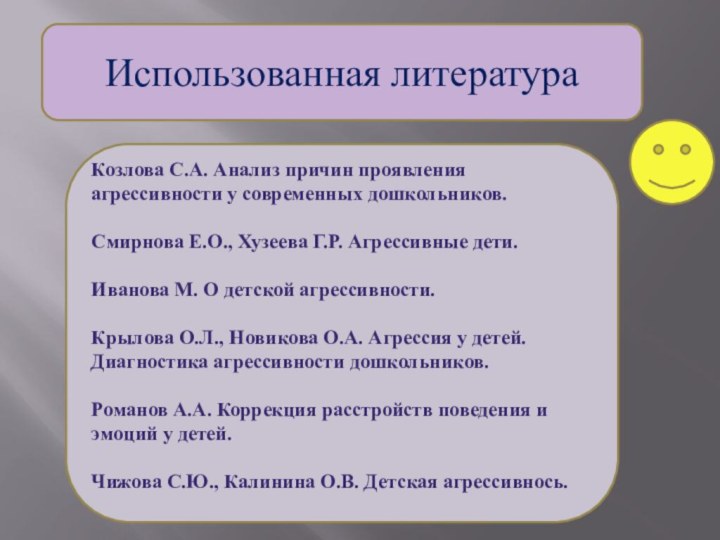 Использованная литература

Козлова С.А. Анализ причин проявления агрессивности у современных дошкольников.

Смирнова Е.О., Хузеева Г.Р. Агрессивные дети.

Иванова М. О детской агрессивности.

Крылова О.Л., Новикова О.А. Агрессия у детей. Диагностика агрессивности дошкольников.

Романов А.А. Коррекция расстройств поведения и эмоций у детей.

Чижова С.Ю., Калинина О.В. Детская агрессивнось.